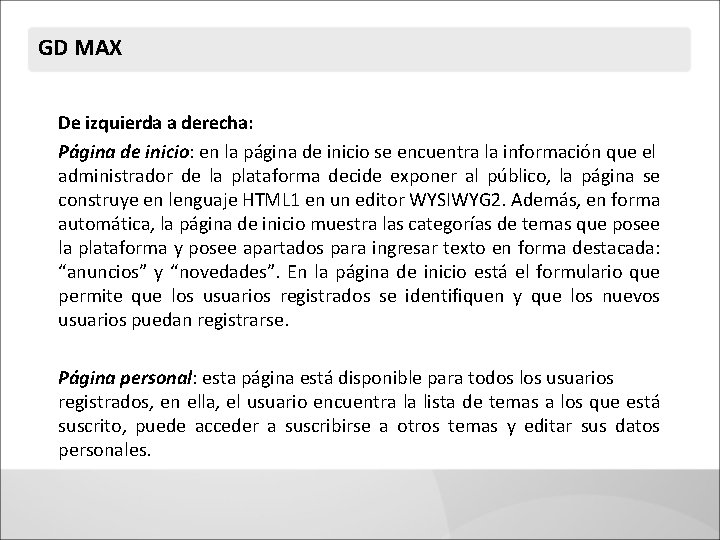 GD MAX

De izquierda a derecha:

Página de inicio: en la página de inicio se encuentra la información que el administrador de la plataforma decide exponer al público, la página se construye en lenguaje HTML1 en un editor WYSIWYG2. Además, en forma automática, la página de inicio muestra las categorías de temas que posee la plataforma y posee apartados para ingresar texto en forma destacada: “anuncios” y “novedades”. En la página de inicio está el formulario que permite que los usuarios registrados se identifiquen y que los nuevos usuarios puedan registrarse.

Página personal: esta página está disponible para todos los usuarios registrados, en ella, el usuario encuentra la lista de temas a los que está suscrito, puede acceder a suscribirse a otros temas y editar sus datos personales.